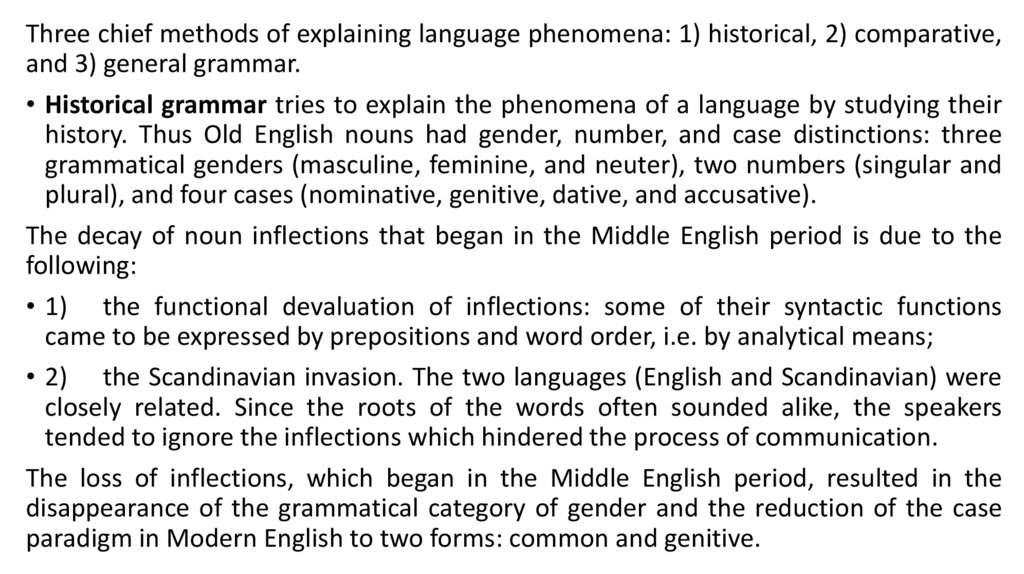 Three chief methods of explaining language phenomena: 1) historical, 2) comparative, and 3) general grammar.

• Historical grammar tries to explain the phenomena of a language by studying their history. Thus Old English nouns had gender, number, and case distinctions: three grammatical genders (masculine, feminine, and neuter), two numbers (singular and plural), and four cases (nominative, genitive, dative, and accusative).

The decay of noun inflections that began in the Middle English period is due to the following:

• 1) the functional devaluation of inflections: some of their syntactic functions came to be expressed by prepositions and word order, i.e. by analytical means;

• 2) the Scandinavian invasion. The two languages (English and Scandinavian) were closely related. Since the roots of the words often sounded alike, the speakers tended to ignore the inflections which hindered the process of communication.

The loss of inflections, which began in the Middle English period, resulted in the disappearance of the grammatical category of gender and the reduction of the case paradigm in Modern English to two forms: common and genitive.